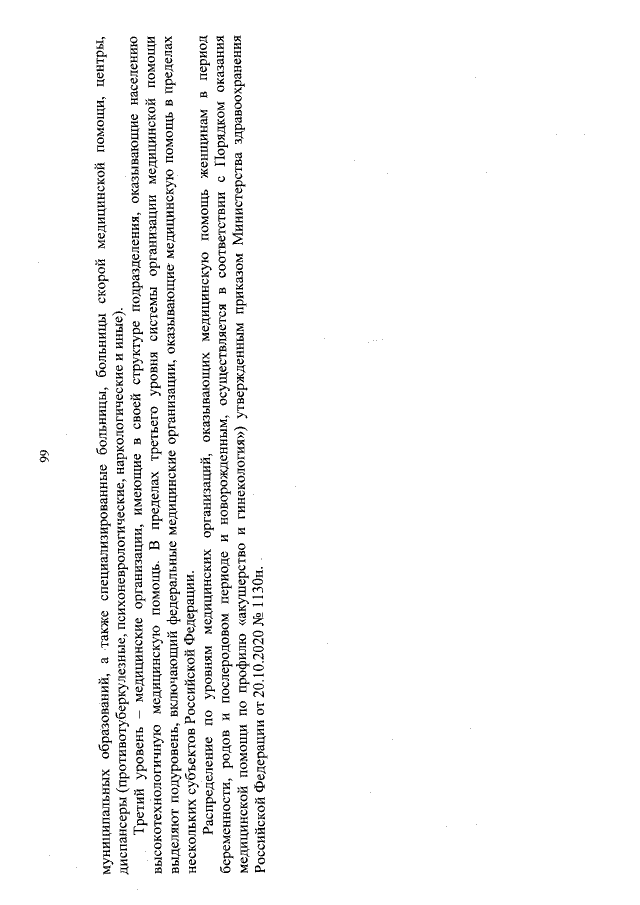 99

муниципальных образований, а также специализированные больницы, больницы скорой медицинской помощи, центры, диспансеры (противотуберкулезные, психоневрологические, наркологические и иные).

Третий уровень – медицинские организации, имеющие в своей структуре подразделения, оказывающие населению высокотехнологичную медицинскую помощь. В пределах третьего уровня системы организации медицинской помощи выделяют подуровень, включающий федеральные медицинские организации, оказывающие медицинскую помощь в пределах нескольких субъектов Российской Федерации.

Распределение по уровням медицинских организаций, оказывающих медицинскую помощь женщинам в период беременности, родов и послеродовом периоде и новорожденным, осуществляется в соответствии с Порядком оказания медицинской помощи по профилю «акушерство и гинекология») утвержденным приказом Министерства здравоохранения Российской Федерации от 20.10.2020 № 1130н.